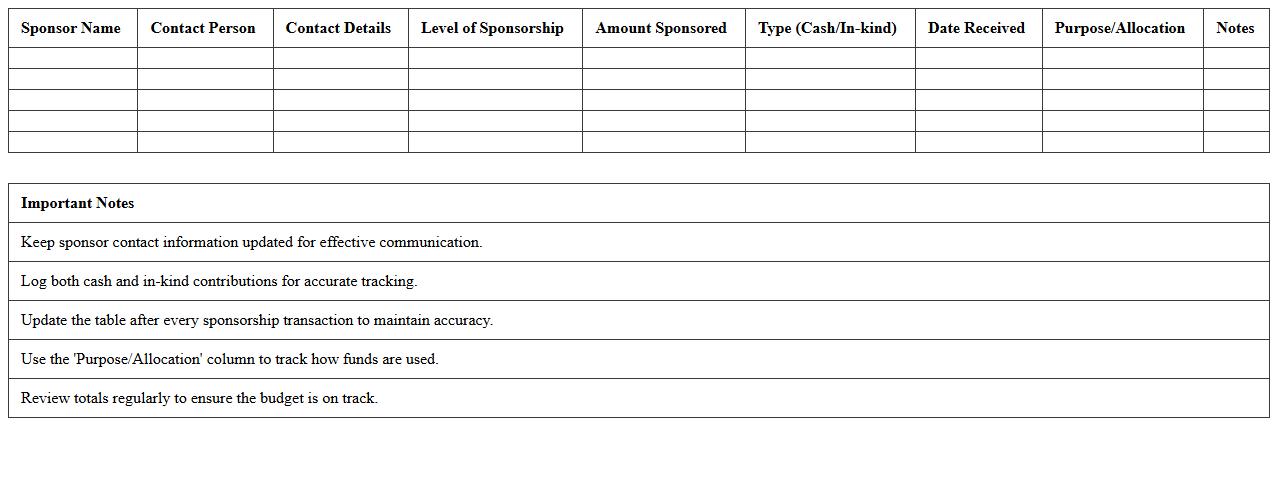 | Sponsor Name | Contact Person | Contact Details | Level of Sponsorship | Amount Sponsored | Type (Cash/In-kind) | Date Received | Purpose/Allocation | Notes |
|---|---|---|---|---|---|---|---|---|
| | | | | | | | | |
| | | | | | | | | |
| | | | | | | | | |
| | | | | | | | | |
| | | | | | | | | |

| Important Notes |
|---|
| Keep sponsor contact information updated for effective communication. |
| Log both cash and in-kind contributions for accurate tracking. |
| Update the table after every sponsorship transaction to maintain accuracy. |
| Use the 'Purpose/Allocation' column to track how funds are used. |
| Review totals regularly to ensure the budget is on track. |